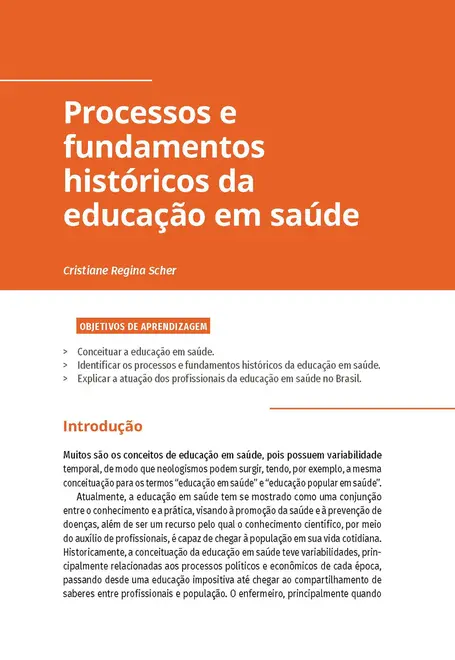 Processos e fundamentos históricos da educação em saúde

Cristiane Regina Scher

OBJETIVOS DE APRENDIZAGEM

> Conceituar a educação em saúde.
> Identificar os processos e fundamentos históricos da educação em saúde.
> Explicar a atuação dos profissionais da educação em saúde no Brasil.

Introdução

Muitos são os conceitos de educação em saúde, pois possuem variabilidade temporal, de modo que neologismos podem surgir, tendo, por exemplo, a mesma conceituação para os termos "educação em saúde" e "educação popular em saúde".

Atualmente, a educação em saúde tem se mostrado como uma conjunção entre o conhecimento e a prática, visando à promoção da saúde e à prevenção de doenças, além de ser um recurso pelo qual o conhecimento científico, por meio do auxílio de profissionais, é capaz de chegar à população em sua vida cotidiana. Historicamente, a conceituação da educação em saúde teve variabilidades, principalmente relacionadas aos processos políticos e econômicos de cada época, passando desde uma educação impositiva até chegar ao compartilhamento de saberes entre profissionais e população. O enfermeiro, principalmente quando